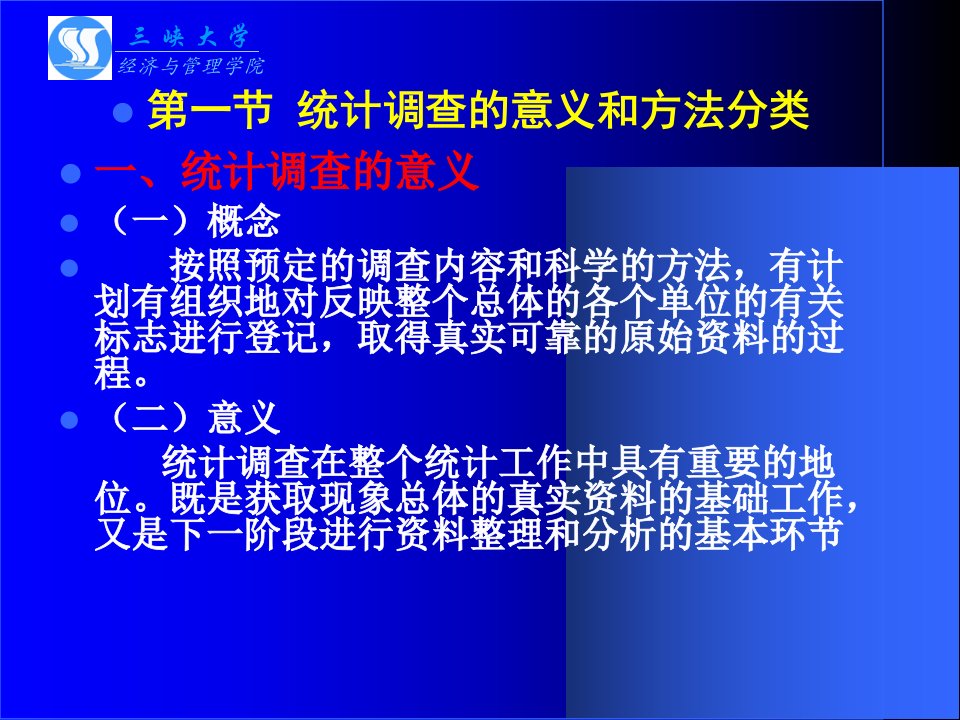 三峡大学
经济与管理学院

第一节 统计调查的意义和方法分类

一、统计调查的意义

（一）概念

按照预定的调查内容和科学的方法，有计划有组织地对反映整个总体的各个单位的有关标志进行登记，取得真实可靠的原始资料的过程。

（二）意义

统计调查在整个统计工作中具有重要的地位。既是获取现象总体的真实资料的基础工作，又是下一阶段进行资料整理和分析的基本环节